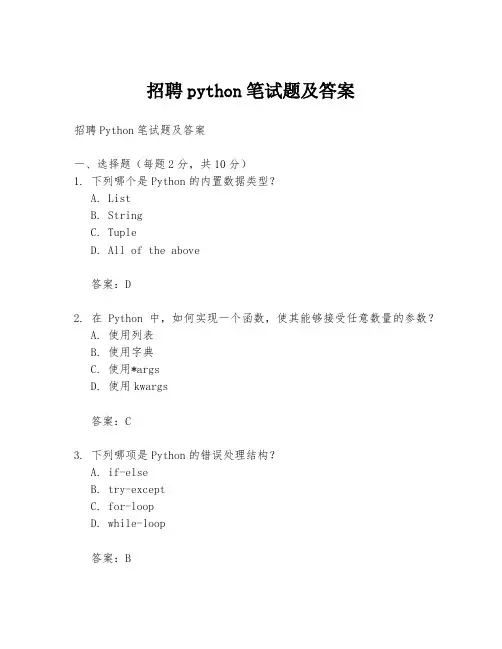 招聘 python 笔试题及答案

招聘 Python 笔试题及答案

一、选择题（每题 2 分，共 10 分）
1. 下列哪个是 Python 的内置数据类型？
A. List
B. String
C. Tuple
D. All of the above

答案：D

2. 在 Python 中，如何实现一个函数，使其能够接受任意数量的参数？
A. 使用列表
B. 使用字典
C. 使用*args
D. 使用 kwargs

答案：C

3. 下列哪项是 Python 的错误处理结构？
A. if-else
B. try-except
C. for-loop
D. while-loop

答案：B